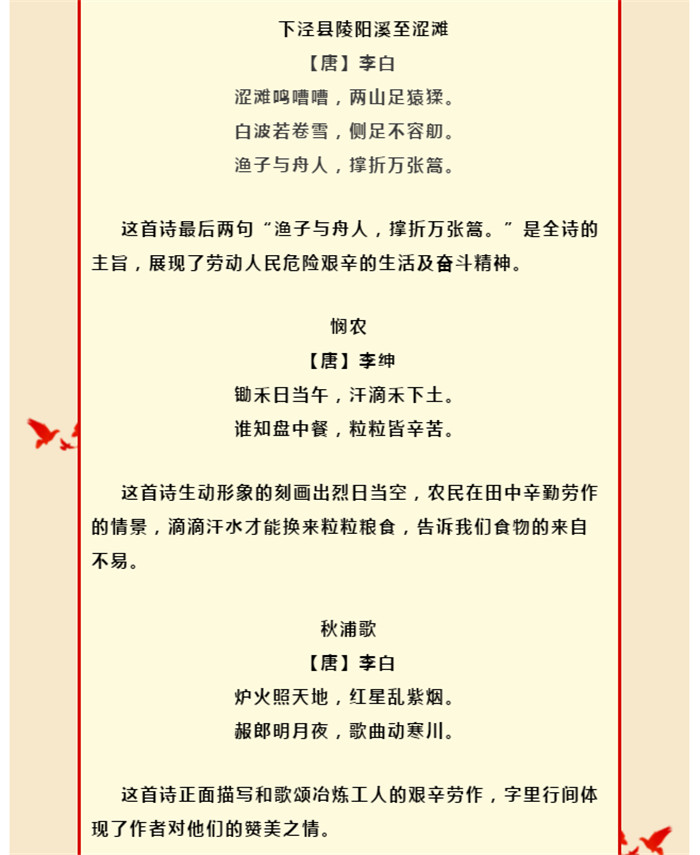 下泾县陵阳溪至涩滩

【唐】李白

涩滩鸣嘈嘈，两山足猿猱。

白波若卷雪，侧足不容舠。

渔子与舟人，撑折万张篙。

这首诗最后两句“渔子与舟人，撑折万张篙。”是全诗的主旨，展现了劳动人民危险艰辛的生活及奋斗精神。

悯农

【唐】李绅

锄禾日当午，汗滴禾下土。

谁知盘中餐，粒粒皆辛苦。

这首诗生动形象的刻画出烈日当空，农民在田中辛勤劳作的情景，滴滴汗水才能换来粒粒粮食，告诉我们食物的来自不易。

秋浦歌

【唐】李白

炉火照天地，红星乱紫烟。

赧郎明月夜，歌曲动寒川。

这首诗正面描写和歌颂冶炼工人的艰辛劳作，字里行间体现了作者对他们的赞美之情。